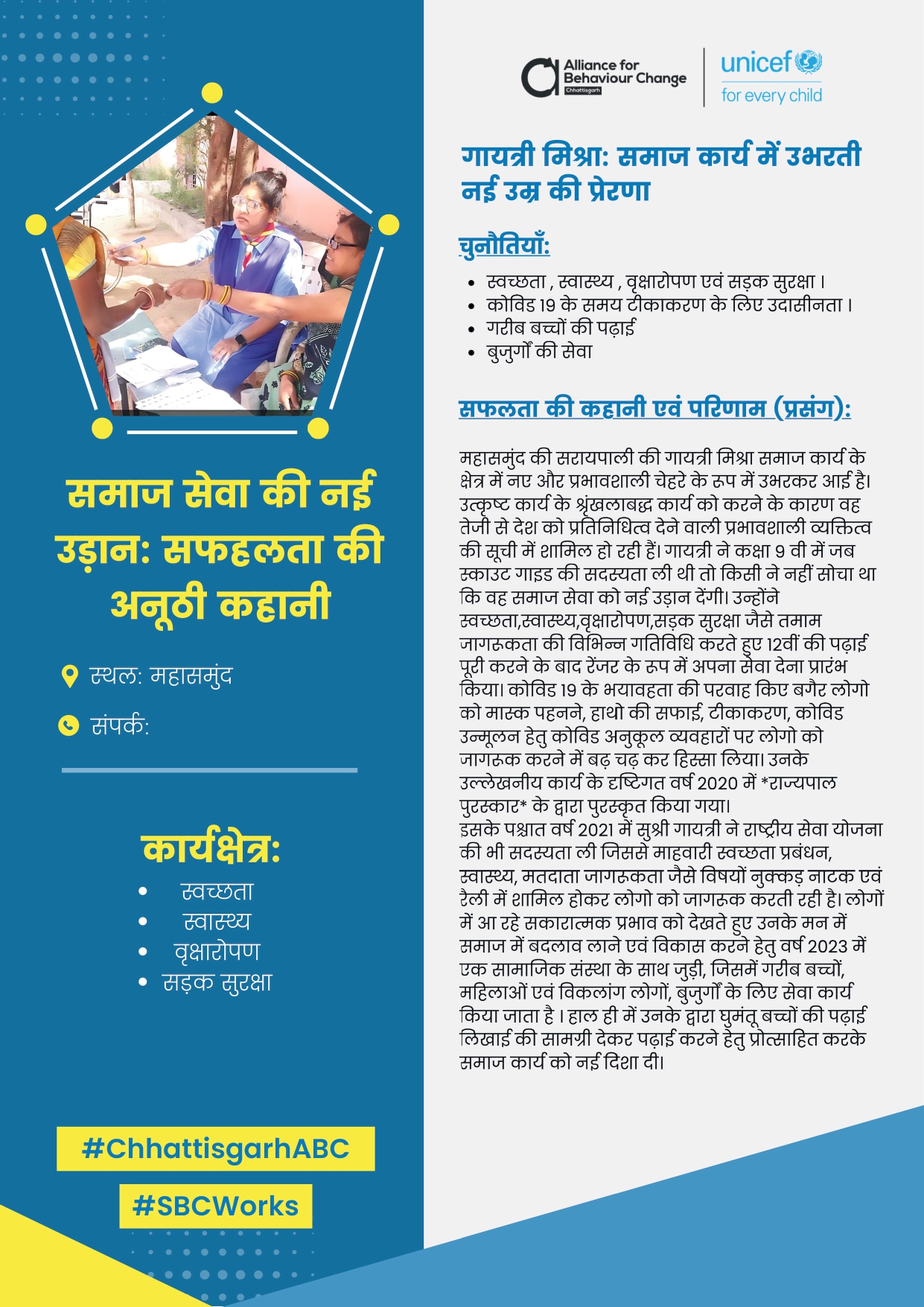 समाज सेवा की नई उड़ान: सफहलता की अनूठी कहानी

स्थल: महासमुंद

संपर्क:

कार्यक्षेत्र:

- स्वच्छता
- स्वास्थ्य
- वृक्षारोपण
- सड़क सुरक्षा

#ChhattisgarhABC

#SBCWorks

Alliance for Behaviour Change Chhattisgarh

unicef for every child

गायत्री मिश्रा: समाज कार्य में उभरती नई उम्र की प्रेरणा

चुनौतियाँ:

- स्वच्छता , स्वास्थ्य , वृक्षारोपण एवं सड़क सुरक्षा ।
- कोविड 19 के समय टीकाकरण के लिए उदासीनता ।
- गरीब बच्चों की पढ़ाई
- बुजुर्गों की सेवा

सफलता की कहानी एवं परिणाम (प्रसंग):

महासमुंद की सरायपाली की गायत्री मिश्रा समाज कार्य के क्षेत्र में नए और प्रभावशाली चेहरे के रूप में उभरकर आई है। उत्कृष्ट कार्य के श्रृंखलाबद्ध कार्य को करने के कारण वह तेजी से देश को प्रतिनिधित्व देने वाली प्रभावशाली व्यक्तित्व की सूची में शामिल हो रही हैं। गायत्री ने कक्षा 9 वी में जब स्काउट गाइड की सदस्यता ली थी तो किसी ने नहीं सोचा था कि वह समाज सेवा को नई उड़ान देंगी। उन्होंने स्वच्छता,स्वास्थ्य,वृक्षारोपण,सड़क सुरक्षा जैसे तमाम जागरुकता की विभिन्न गतिविधि करते हुए 12वीं की पढ़ाई पूरी करने के बाद रेंजर के रूप में अपना सेवा देना प्रारंभ किया। कोविड 19 के भयावहता की परवाह किए बगैर लोगो को मास्क पहनने, हाथो की सफाई, टीकाकरण, कोविड उन्मूलन हेतु कोविड अनुकूल व्यवहारों पर लोगो को जागरूक करने में बढ़ चढ़ कर हिस्सा लिया। उनके उल्लेखनीय कार्य के दृष्टिगत वर्ष 2020 में *राज्यपाल पुरस्कार* के द्वारा पुरस्कृत किया गया।
इसके पश्चात वर्ष 2021 में सुश्री गायत्री ने राष्ट्रीय सेवा योजना की भी सदस्यता ली जिससे माहवारी स्वच्छता प्रबंधन, स्वास्थ्य, मतदाता जागरुकता जैसे विषयों नुक्कड़ नाटक एवं रैली में शामिल होकर लोगो को जागरूक करती रही है। लोगों में आ रहे सकारात्मक प्रभाव को देखते हुए उनके मन में समाज में बदलाव लाने एवं विकास करने हेतु वर्ष 2023 में एक सामाजिक संस्था के साथ जुड़ी, जिसमें गरीब बच्चों, महिलाओं एवं विकलांग लोगों, बुजुर्गों के लिए सेवा कार्य किया जाता है । हाल ही में उनके द्वारा घुमंतू बच्चों की पढ़ाई लिखाई की सामग्री देकर पढ़ाई करने हेतु प्रोत्साहित करके समाज कार्य को नई दिशा दी।